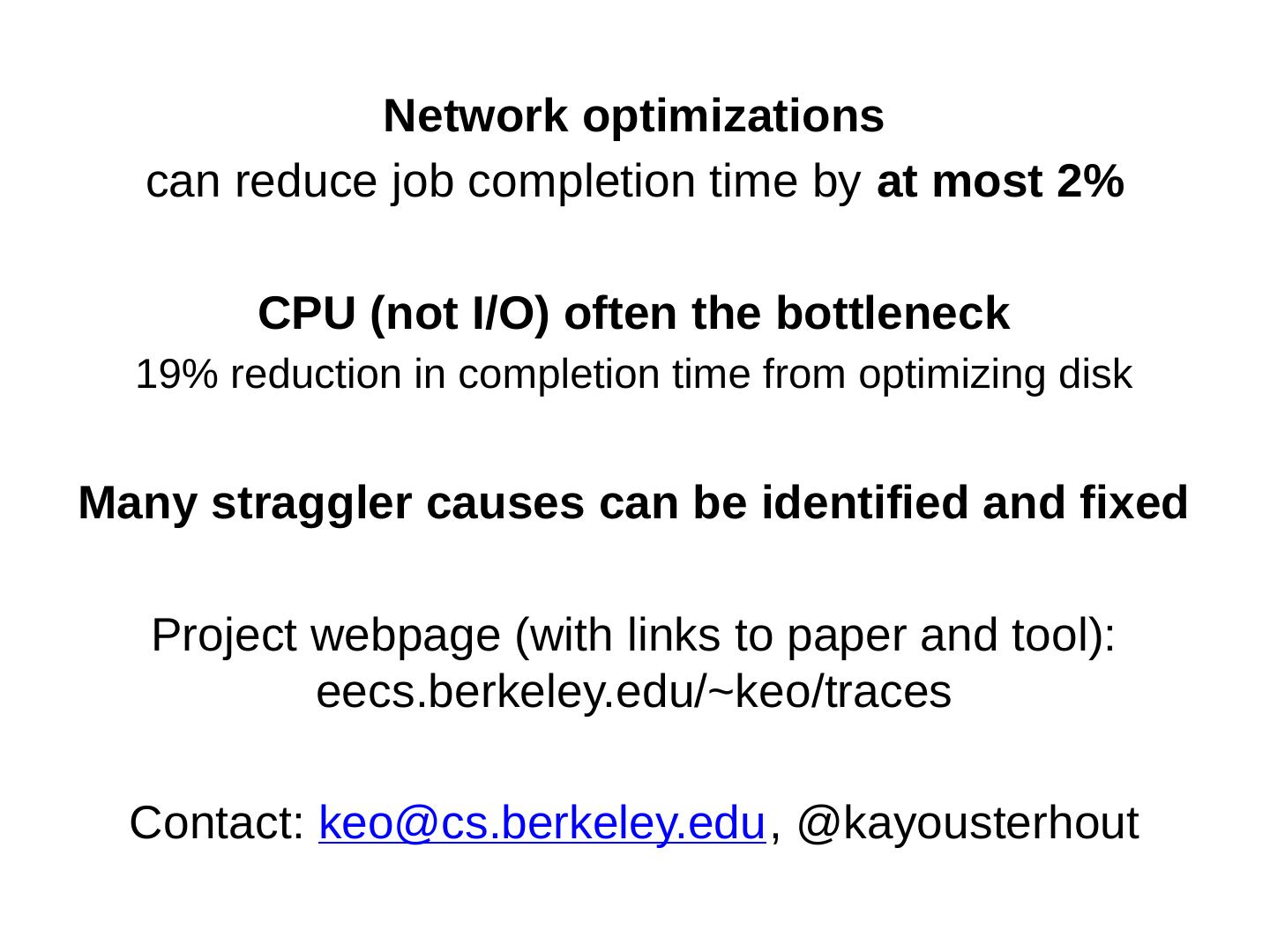 Network optimizations
can reduce job completion time by at most 2%

CPU (not I/O) often the bottleneck
19% reduction in completion time from optimizing disk

Many straggler causes can be identified and fixed

Project webpage (with links to paper and tool):
eecs.berkeley.edu/~keo/traces

Contact: keo@cs.berkeley.edu, @kayousterhout